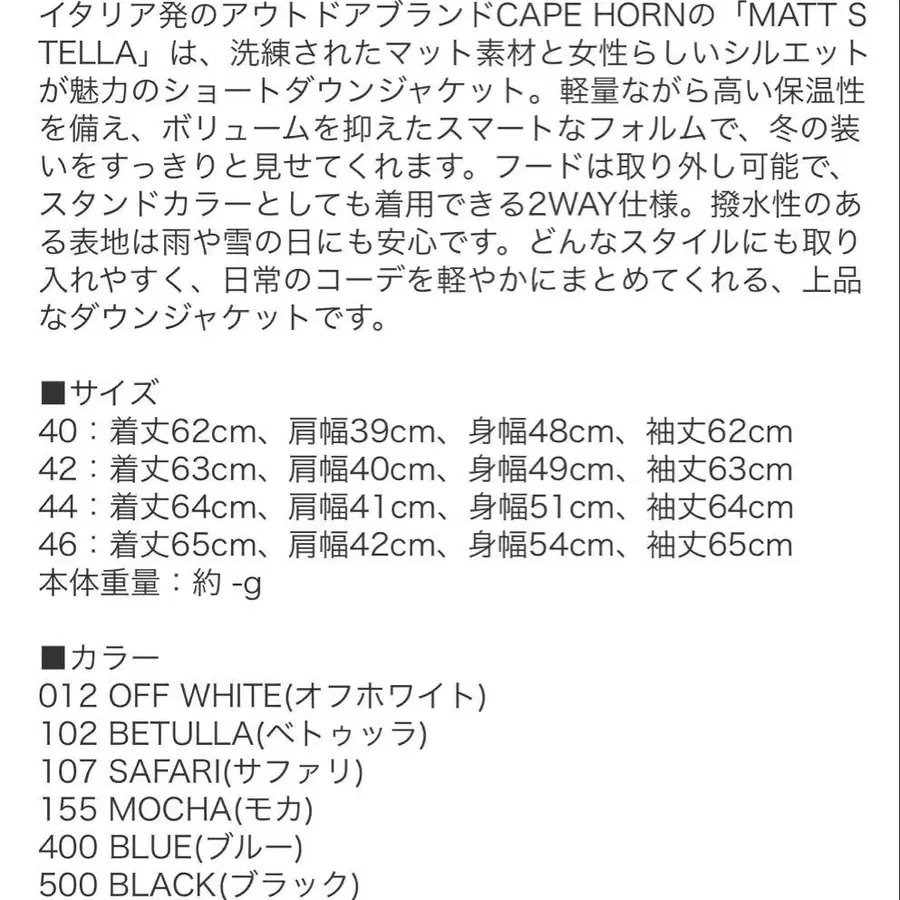 イタリア発のアウトドアブランドCAPE HORNの「MATT STELLA」は、洗練されたマット素材と女性らしいシルエットが魅力のショートダウンジャケット。軽量ながら高い保温性を備え、ボリュームを抑えたスマートなフォルムで、冬の装いをすっきりと見せてくれます。フードは取り外し可能で、スタンドカラーとしても着用できる2WAY仕様。撥水性のある表地は雨や雪の日にも安心です。どんなスタイルにも取り入れやすく、日常のコーデを軽やかにまとめてくれる、上品なダウンジャケットです。

■サイズ
40：着丈62cm、肩幅39cm、身幅48cm、袖丈62cm
42：着丈63cm、肩幅40cm、身幅49cm、袖丈63cm
44：着丈64cm、肩幅41cm、身幅51cm、袖丈64cm
46：着丈65cm、肩幅42cm、身幅54cm、袖丈65cm
本体重量：約 -g

■カラー
012 OFF WHITE(オフホワイト)
102 BETULLA(ベトゥッラ)
107 SAFARI(サファリ)
155 MOCHA(モカ)
400 BLUE(ブルー)
500 BLACK(ブラック)